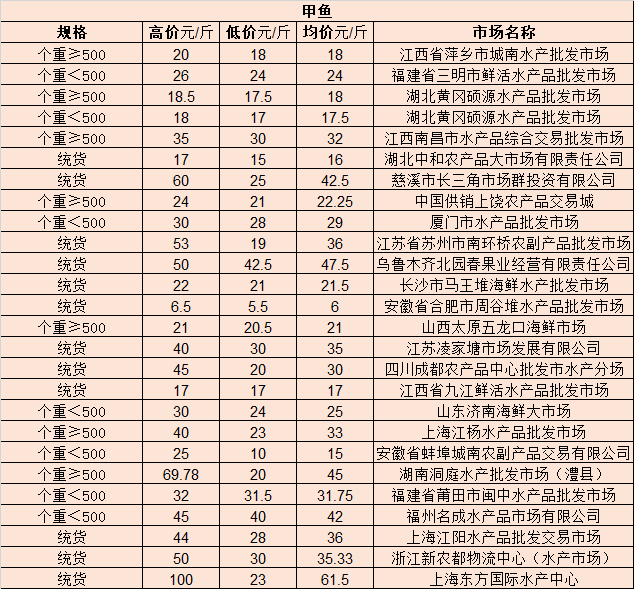 甲鱼

| 规格 | 高价元/斤 | 低价元/斤 | 均价元/斤 | 市场名称 |
|---|---|---|---|---|
| 个重≥500 | 20 | 18 | 18 | 江西省萍乡市城南水产批发市场 |
| 个重<500 | 26 | 24 | 24 | 福建省三明市鲜活水产品批发市场 |
| 个重≥500 | 18.5 | 17.5 | 18 | 湖北黄冈硕源水产品批发市场 |
| 个重<500 | 18 | 17 | 17.5 | 湖北黄冈硕源水产品批发市场 |
| 个重≥500 | 35 | 30 | 32 | 江西南昌市水产品综合交易批发市场 |
| 统货 | 17 | 15 | 16 | 湖北中和农产品大市场有限责任公司 |
| 统货 | 60 | 25 | 42.5 | 慈溪市长三角市场群投资有限公司 |
| 个重≥500 | 24 | 21 | 22.25 | 中国供销上饶农产品交易城 |
| 个重<500 | 30 | 28 | 29 | 厦门市水产品批发市场 |
| 统货 | 53 | 19 | 36 | 江苏省苏州市南环桥农副产品批发市场 |
| 统货 | 50 | 42.5 | 47.5 | 乌鲁木齐北园春果业经营有限责任公司 |
| 统货 | 22 | 21 | 21.5 | 长沙市马王堆海鲜水产批发市场 |
| 统货 | 6.5 | 5.5 | 6 | 安徽省合肥市周谷堆水产品批发市场 |
| 个重≥500 | 21 | 20.5 | 21 | 山西太原五龙口海鲜市场 |
| 统货 | 40 | 30 | 35 | 江苏凌家塘市场发展有限公司 |
| 统货 | 45 | 20 | 30 | 四川成都农产品中心批发市水产分场 |
| 统货 | 17 | 17 | 17 | 江西省九江鲜活水产品批发市场 |
| 个重<500 | 30 | 24 | 25 | 山东济南海鲜大市场 |
| 个重≥500 | 40 | 23 | 33 | 上海江杨水产品批发市场 |
| 个重<500 | 25 | 10 | 15 | 安徽省蚌埠城南农副产品交易有限公司 |
| 个重≥500 | 69.78 | 20 | 45 | 湖南洞庭水产批发市场（澧县） |
| 个重<500 | 32 | 31.5 | 31.75 | 福建省莆田市闽中水产品批发市场 |
| 个重<500 | 45 | 40 | 42 | 福州名成水产品市场有限公司 |
| 统货 | 44 | 28 | 36 | 上海江阳水产品批发交易市场 |
| 统货 | 50 | 30 | 35.33 | 浙江新农都物流中心（水产市场） |
| 统货 | 100 | 23 | 61.5 | 上海东方国际水产中心 |